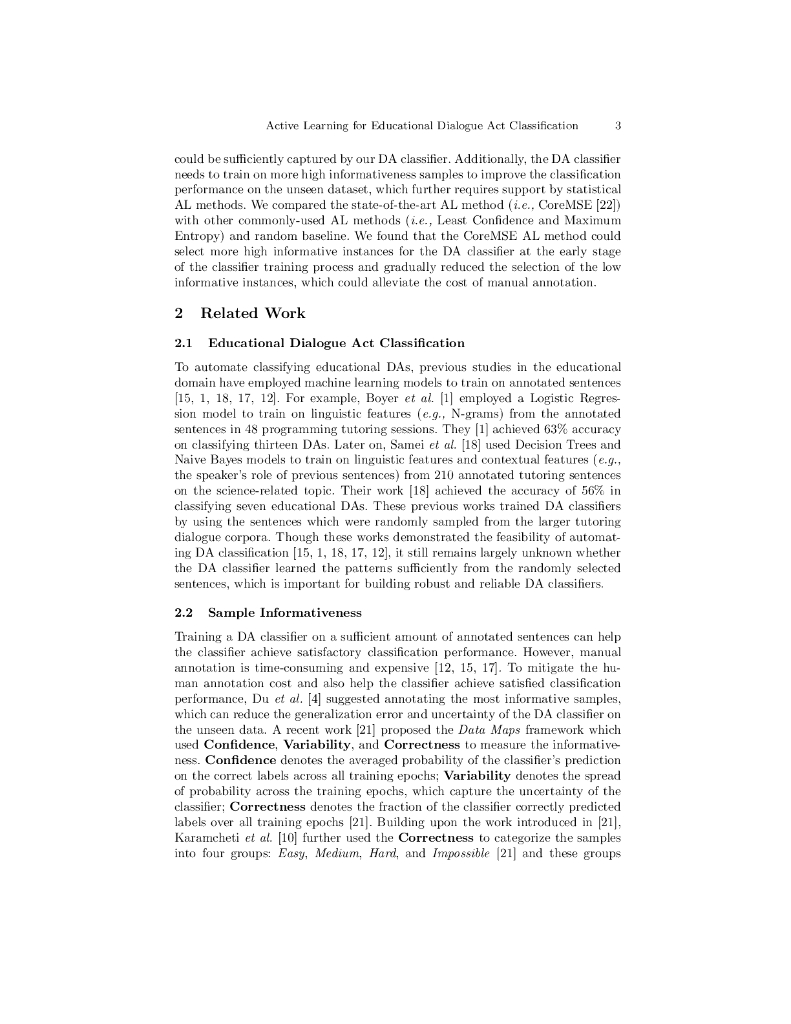 Active Learning for Educational Dialogue Act Classification 3

could be sufficiently captured by our DA classifier. Additionally, the DA classifier needs to train on more high informativeness samples to improve the classification performance on the unseen dataset, which further requires support by statistical AL methods. We compared the state-of-the-art AL method (i.e., CoreMSE [22]) with other commonly-used AL methods (i.e., Least Confidence and Maximum Entropy) and random baseline. We found that the CoreMSE AL method could select more high informative instances for the DA classifier at the early stage of the classifier training process and gradually reduced the selection of the low informative instances, which could alleviate the cost of manual annotation.

2 Related Work

2.1 Educational Dialogue Act Classification

To automate classifying educational DAs, previous studies in the educational domain have employed machine learning models to train on annotated sentences [15, 1, 18, 17, 12]. For example, Boyer et al. [1] employed a Logistic Regression model to train on linguistic features (e.g., N-grams) from the annotated sentences in 48 programming tutoring sessions. They [1] achieved 63% accuracy on classifying thirteen DAs. Later on, Samei et al. [18] used Decision Trees and Naive Bayes models to train on linguistic features and contextual features (e.g., the speaker's role of previous sentences) from 210 annotated tutoring sentences on the science-related topic. Their work [18] achieved the accuracy of 56% in classifying seven educational DAs. These previous works trained DA classifiers by using the sentences which were randomly sampled from the larger tutoring dialogue corpora. Though these works demonstrated the feasibility of automating DA classification [15, 1, 18, 17, 12], it still remains largely unknown whether the DA classifier learned the patterns sufficiently from the randomly selected sentences, which is important for building robust and reliable DA classifiers.

2.2 Sample Informativeness

Training a DA classifier on a sufficient amount of annotated sentences can help the classifier achieve satisfactory classification performance. However, manual annotation is time-consuming and expensive [12, 15, 17]. To mitigate the human annotation cost and also help the classifier achieve satisfied classification performance, Du et al. [4] suggested annotating the most informative samples, which can reduce the generalization error and uncertainty of the DA classifier on the unseen data. A recent work [21] proposed the Data Maps framework which used Confidence, Variability, and Correctness to measure the informativeness. Confidence denotes the averaged probability of the classifier's prediction on the correct labels across all training epochs; Variability denotes the spread of probability across the training epochs, which capture the uncertainty of the classifier; Correctness denotes the fraction of the classifier correctly predicted labels over all training epochs [21]. Building upon the work introduced in [21], Karamcheti et al. [10] further used the Correctness to categorize the samples into four groups: Easy, Medium, Hard, and Impossible [21] and these groups